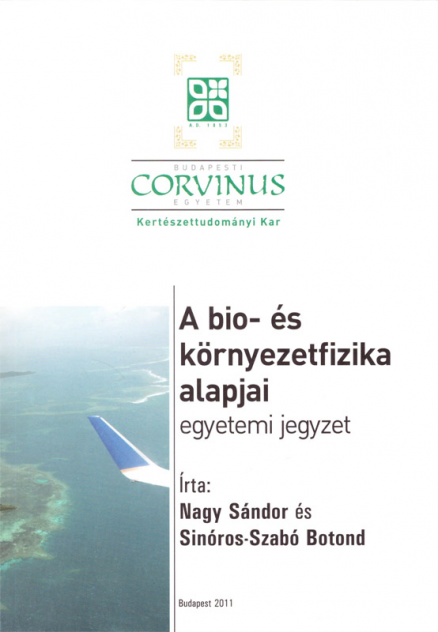 A.D. 1853

BUDAPESTI
CORVINUS
EGYETEM
Kertészettudományi Kar

A bio- és környezetfizika alapjai
egyetemi jegyzet

Írta:
Nagy Sándor és
Sinóros-Szabó Botond

Budapest 2011